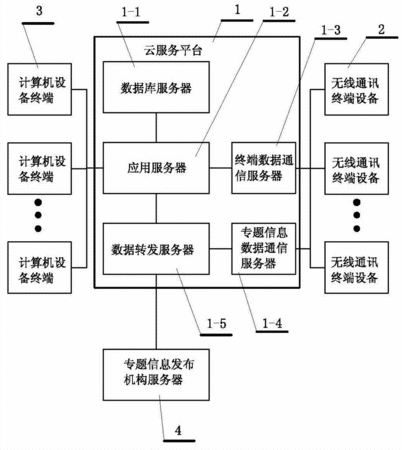 3

1-1

1

1-2

1-3

2

云服务平台

计算机设备终端

数据库服务器

无线通讯终端设备

计算机设备终端

应用服务器

终端数据通信服务器

无线通讯终端设备

计算机设备终端

数据转发服务器

专题信息数据通信服务器

无线通讯终端设备

1-5

1-4

专题信息发布机构服务器

4